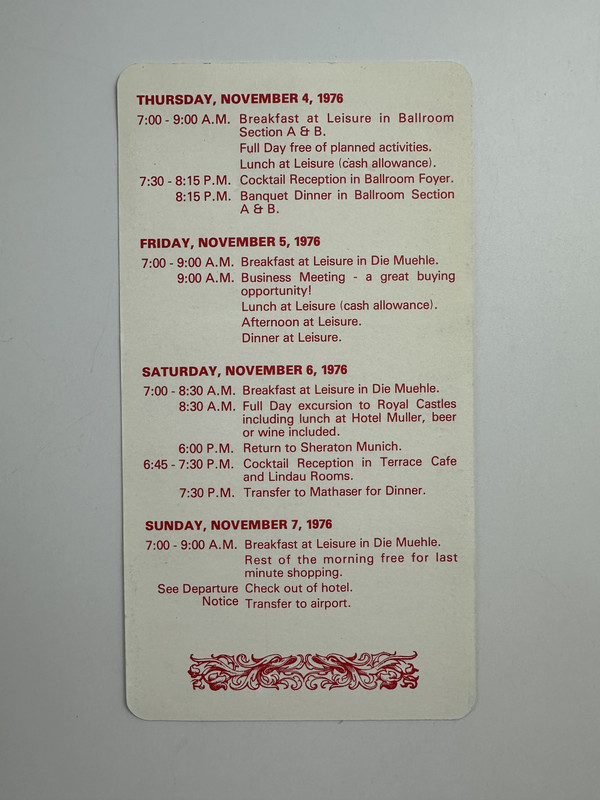 THURSDAY, NOVEMBER 4, 1976

7:00 - 9:00 A.M. Breakfast at Leisure in Ballroom Section A & B.
Full Day free of planned activities.
Lunch at Leisure (cash allowance).
7:30 - 8:15 P.M. Cocktail Reception in Ballroom Foyer.
8:15 P.M. Banquet Dinner in Ballroom Section A & B.

FRIDAY, NOVEMBER 5, 1976

7:00 - 9:00 A.M. Breakfast at Leisure in Die Muehle.
9:00 A.M. Business Meeting - a great buying opportunity!
Lunch at Leisure (cash allowance).
Afternoon at Leisure.
Dinner at Leisure.

SATURDAY, NOVEMBER 6, 1976

7:00 - 8:30 A.M. Breakfast at Leisure in Die Muehle.
8:30 A.M. Full Day excursion to Royal Castles including lunch at Hotel Muller, beer or wine included.
6:00 P.M. Return to Sheraton Munich.
6:45 - 7:30 P.M. Cocktail Reception in Terrace Cafe and Lindau Rooms.
7:30 P.M. Transfer to Mathaser for Dinner.

SUNDAY, NOVEMBER 7, 1976

7:00 - 9:00 A.M. Breakfast at Leisure in Die Muehle.
Rest of the morning free for last minute shopping.
See Departure Notice Check out of hotel.
Transfer to airport.